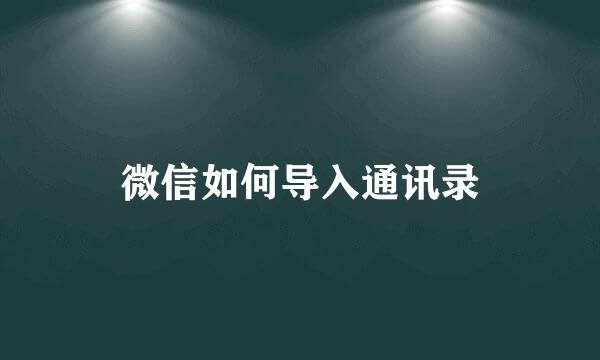 微信如何导入通讯录